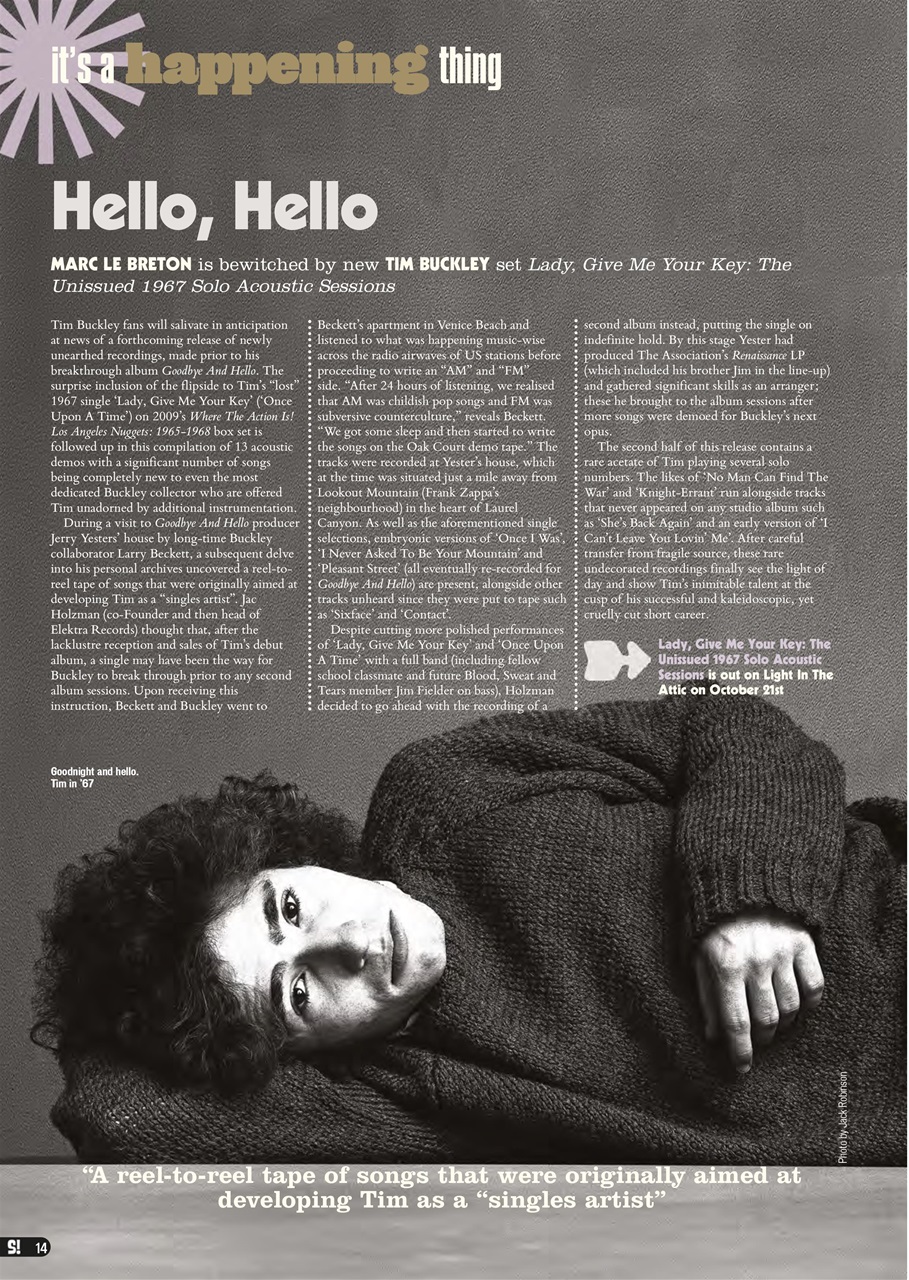 it's a happening thing

Hello, Hello

MARC LE BRETON is bewitched by new TIM BUCKLEY set Lady, Give Me Your Key: The Unissued 1967 Solo Acoustic Sessions

Tim Buckley fans will salivate in anticipation at news of a forthcoming release of newly unearthed recordings, made prior to his breakthrough album Goodbye And Hello. The surprise inclusion of the flipside to Tim's "lost" 1967 single 'Lady, Give Me Your Key' ('Once Upon A Time') on 2009's Where The Action Is! Los Angeles Nuggets: 1965-1968 box set is followed up in this compilation of 13 acoustic demos with a significant number of songs being completely new to even the most dedicated Buckley collector who are offered Tim unadorned by additional instrumentation.

During a visit to Goodbye And Hello producer Jerry Yesters' house by long-time Buckley collaborator Larry Beckett, a subsequent delve into his personal archives uncovered a reel-to-reel tape of songs that were originally aimed at developing Tim as a "singles artist". Jac Holzman (co-Founder and then head of Elektra Records) thought that, after the lacklustre reception and sales of Tim's debut album, a single may have been the way for Buckley to break through prior to any second album sessions. Upon receiving this instruction, Beckett and Buckley went to Beckett's apartment in Venice Beach and listened to what was happening music-wise across the radio airwaves of US stations before proceeding to write an "AM" and "FM" side. "After 24 hours of listening, we realised that AM was childish pop songs and FM was subversive counterculture," reveals Beckett. "We got some sleep and then started to write the songs on the Oak Court demo tape." The tracks were recorded at Yester's house, which at the time was situated just a mile away from Lookout Mountain (Frank Zappa's neighbourhood) in the heart of Laurel Canyon. As well as the aforementioned single selections, embryonic versions of 'Once I Was', 'I Never Asked To Be Your Mountain' and 'Pleasant Street' (all eventually re-recorded for Goodbye And Hello) are present, alongside other tracks unheard since they were put to tape such as 'Sixface' and 'Contact'.

Despite cutting more polished performances of 'Lady, Give Me Your Key' and 'Once Upon A Time' with a full band (including fellow school classmate and future Blood, Sweat and Tears member Jim Fielder on bass), Holzman decided to go ahead with the recording of a second album instead, putting the single on indefinite hold. By this stage Yester had produced The Association's Renaissance LP (which included his brother Jim in the line-up) and gathered significant skills as an arranger; these he brought to the album sessions after more songs were demoed for Buckley's next opus.

The second half of this release contains a rare acetate of Tim playing several solo numbers. The likes of 'No Man Can Find The War' and 'Knight-Errant' run alongside tracks that never appeared on any studio album such as 'She's Back Again' and an early version of 'I Can't Leave You Lovin' Me'. After careful transfer from fragile source, these rare undecorated recordings finally see the light of day and show Tim's inimitable talent at the cusp of his successful and kaleidoscopic, yet cruelly cut short career.

Lady, Give Me Your Key: The Unissued 1967 Solo Acoustic Sessions is out on Light In The Attic on October 21st

Goodnight and hello. Tim in '67

Photo by Jack Robinson

"A reel-to-reel tape of songs that were originally aimed at developing Tim as a "singles artist"

S! 14